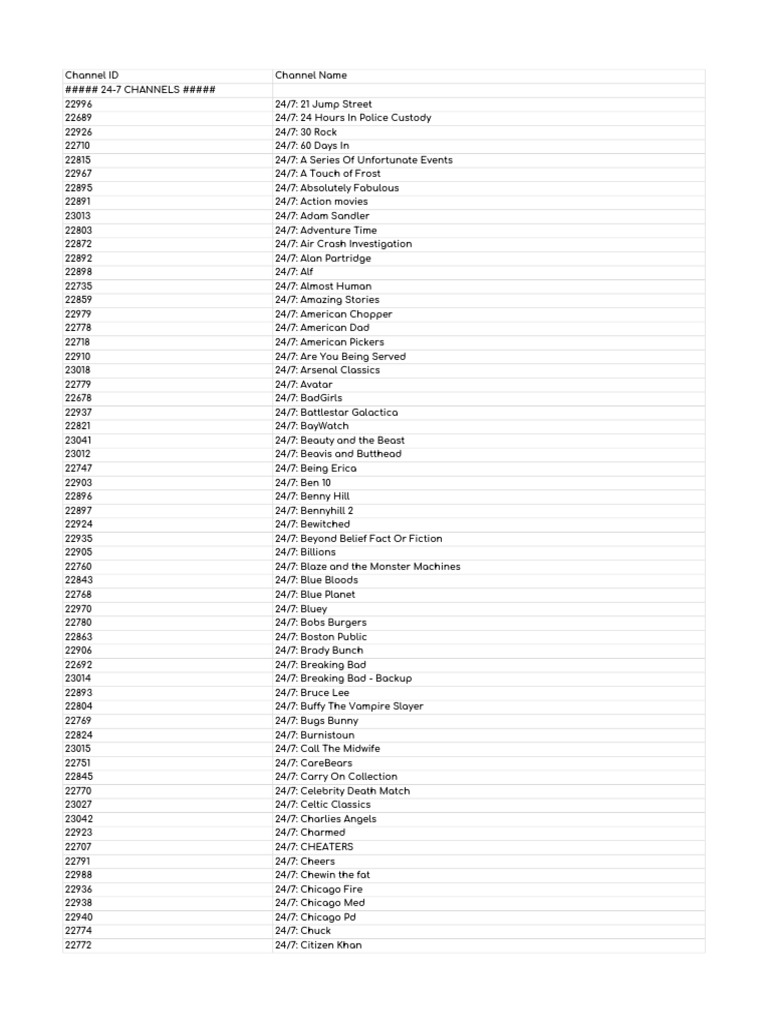 | Channel ID | Channel Name |
|---|---|
| ##### 24-7 CHANNELS ##### | |
| 22996 | 24/7: 21 Jump Street |
| 22689 | 24/7: 24 Hours In Police Custody |
| 22926 | 24/7: 30 Rock |
| 22710 | 24/7: 60 Days In |
| 22815 | 24/7: A Series Of Unfortunate Events |
| 22967 | 24/7: A Touch of Frost |
| 22895 | 24/7: Absolutely Fabulous |
| 22891 | 24/7: Action movies |
| 23013 | 24/7: Adam Sandler |
| 22803 | 24/7: Adventure Time |
| 22872 | 24/7: Air Crash Investigation |
| 22892 | 24/7: Alan Partridge |
| 22898 | 24/7: Alf |
| 22735 | 24/7: Almost Human |
| 22859 | 24/7: Amazing Stories |
| 22979 | 24/7: American Chopper |
| 22778 | 24/7: American Dad |
| 22718 | 24/7: American Pickers |
| 22910 | 24/7: Are You Being Served |
| 23018 | 24/7: Arsenal Classics |
| 22779 | 24/7: Avatar |
| 22678 | 24/7: BadGirls |
| 22937 | 24/7: Battlestar Galactica |
| 22821 | 24/7: BayWatch |
| 23041 | 24/7: Beauty and the Beast |
| 23012 | 24/7: Beavis and Butthead |
| 22747 | 24/7: Being Erica |
| 22903 | 24/7: Ben 10 |
| 22896 | 24/7: Benny Hill |
| 22897 | 24/7: Bennyhill 2 |
| 22924 | 24/7: Bewitched |
| 22935 | 24/7: Beyond Belief Fact Or Fiction |
| 22905 | 24/7: Billions |
| 22760 | 24/7: Blaze and the Monster Machines |
| 22843 | 24/7: Blue Bloods |
| 22768 | 24/7: Blue Planet |
| 22970 | 24/7: Bluey |
| 22780 | 24/7: Bobs Burgers |
| 22863 | 24/7: Boston Public |
| 22906 | 24/7: Brady Bunch |
| 22692 | 24/7: Breaking Bad |
| 23014 | 24/7: Breaking Bad - Backup |
| 22893 | 24/7: Bruce Lee |
| 22804 | 24/7: Buffy The Vampire Slayer |
| 22769 | 24/7: Bugs Bunny |
| 22824 | 24/7: Burnistoun |
| 23015 | 24/7: Call The Midwife |
| 22751 | 24/7: CareBears |
| 22845 | 24/7: Carry On Collection |
| 22770 | 24/7: Celebrity Death Match |
| 23027 | 24/7: Celtic Classics |
| 23042 | 24/7: Charlies Angels |
| 22923 | 24/7: Charmed |
| 22707 | 24/7: CHEATERS |
| 22791 | 24/7: Cheers |
| 22988 | 24/7: Chewin the fat |
| 22936 | 24/7: Chicago Fire |
| 22938 | 24/7: Chicago Med |
| 22940 | 24/7: Chicago Pd |
| 22774 | 24/7: Chuck |
| 22772 | 24/7: Citizen Khan |